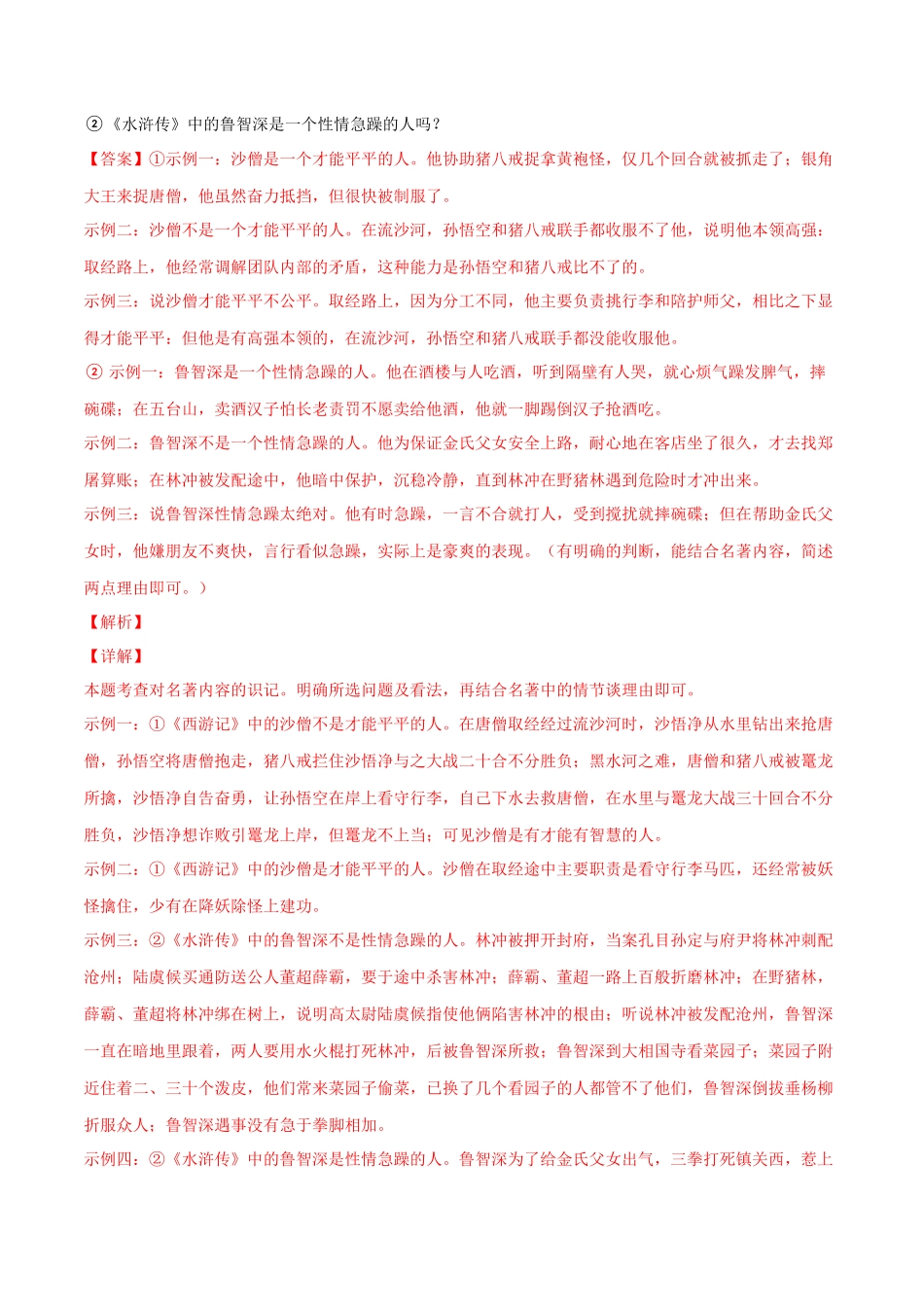 ②《水浒传》中的鲁智深是一个性情急躁的人吗？

【答案】①示例一：沙僧是一个才能平平的人。他协助猪八戒捉拿黄袍怪，仅几个回合就被抓走了；银角大王来捉唐僧，他虽然奋力抵挡，但很快被制服了。

示例二：沙僧不是一个才能平平的人。在流沙河，孙悟空和猪八戒联手都收服不了他，说明他本领高强；取经路上，他经常调解团队内部的矛盾，这种能力是孙悟空和猪八戒比不了的。

示例三：说沙僧才能平平不公平。取经路上，因为分工不同，他主要负责挑行李和陪护师父，相比之下显得才能平平；但他是有高强本领的，在流沙河，孙悟空和猪八戒联手都没能收服他。

② 示例一：鲁智深是一个性情急躁的人。他在酒楼与人吃酒，听到隔壁有人哭，就心烦气躁发脾气，摔碗碟；在五台山，卖酒汉子怕长老责罚不愿卖给他酒，他就一脚踢倒汉子抢酒吃。

示例二：鲁智深不是一个性情急躁的人。他为保证金氏父女安全上路，耐心地在客店坐了很久，才去找郑屠算账；在林冲被发配途中，他暗中保护，沉稳冷静，直到林冲在野猪林遇到危险时才冲出来。

示例三：说鲁智深性情急躁太绝对。他有时急躁，一言不合就打人，受到搅扰就摔碗碟；但在帮助金氏父女时，他嫌朋友不爽快，言行看似急躁，实际上是豪爽的表现。（有明确的判断，能结合名著内容，简述两点理由即可。）

【解析】

【详解】

本题考查对名著内容的识记。明确所选问题及看法，再结合名著中的情节谈理由即可。

示例一：①《西游记》中的沙僧不是才能平平的人。在唐僧取经经过流沙河时，沙悟净从水里钻出来抢唐僧，孙悟空将唐僧抱走，猪八戒拦住沙悟净与之大战二十合不分胜负；黑水河之难，唐僧和猪八戒被鼍龙所擒，沙悟净自告奋勇，让孙悟空在岸上看守行李，自己下水去救唐僧，在水里与鼍龙大战三十回合不分胜负，沙悟净想诈败引鼍龙上岸，但鼍龙不上当；可见沙僧是有才能有智慧的人。

示例二：①《西游记》中的沙僧是才能平平的人。沙僧在取经途中主要职责是看守行李马匹，还经常被妖怪擒住，少有在降妖除怪上建功。

示例三：②《水浒传》中的鲁智深不是性情急躁的人。林冲被押开封府，当案孔目孙定与府尹将林冲刺配沧州；陆虞候买通防送公人董超薛霸，要于途中杀害林冲；薛霸、董超一路上百般折磨林冲；在野猪林，薛霸、董超将林冲绑在树上，说明高太尉陆虞候指使他俩陷害林冲的根由；听说林冲被发配沧州，鲁智深一直在暗地里跟着，两人要用水火棍打死林冲，后被鲁智深所救；鲁智深到大相国寺看菜园子；菜园子附近住着二、三十个泼皮，他们常来菜园子偷菜，已换了几个看园子的人都管不了他们，鲁智深倒拔垂杨柳折服众人；鲁智深遇事没有急于拳脚相加。

示例四：②《水浒传》中的鲁智深是性情急躁的人。鲁智深为了给金氏父女出气，三拳打死镇关西，惹上